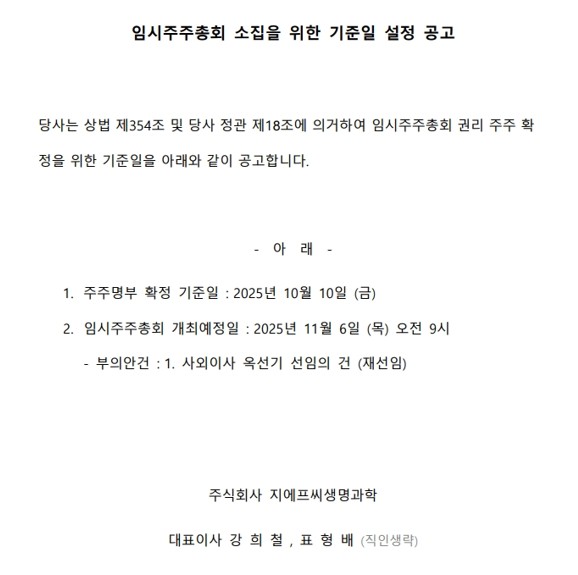 임시주주총회 소집을 위한 기준일 설정 공고

당사는 상법 제354조 및 당사 정관 제18조에 의거하여 임시주주총회 권리 주주 확정을 위한 기준일을 아래와 같이 공고합니다.

- 아 래 -

1. 주주명부 확정 기준일 : 2025년 10월 10일 (금)

2. 임시주주총회 개최예정일 : 2025년 11월 6일 (목) 오전 9시

- 부의안건 : 1. 사외이사 옥선기 선임의 건 (재선임)

주식회사 지에프씨생명과학

대표이사 강 희 철 , 표 형 배 (직인생략)